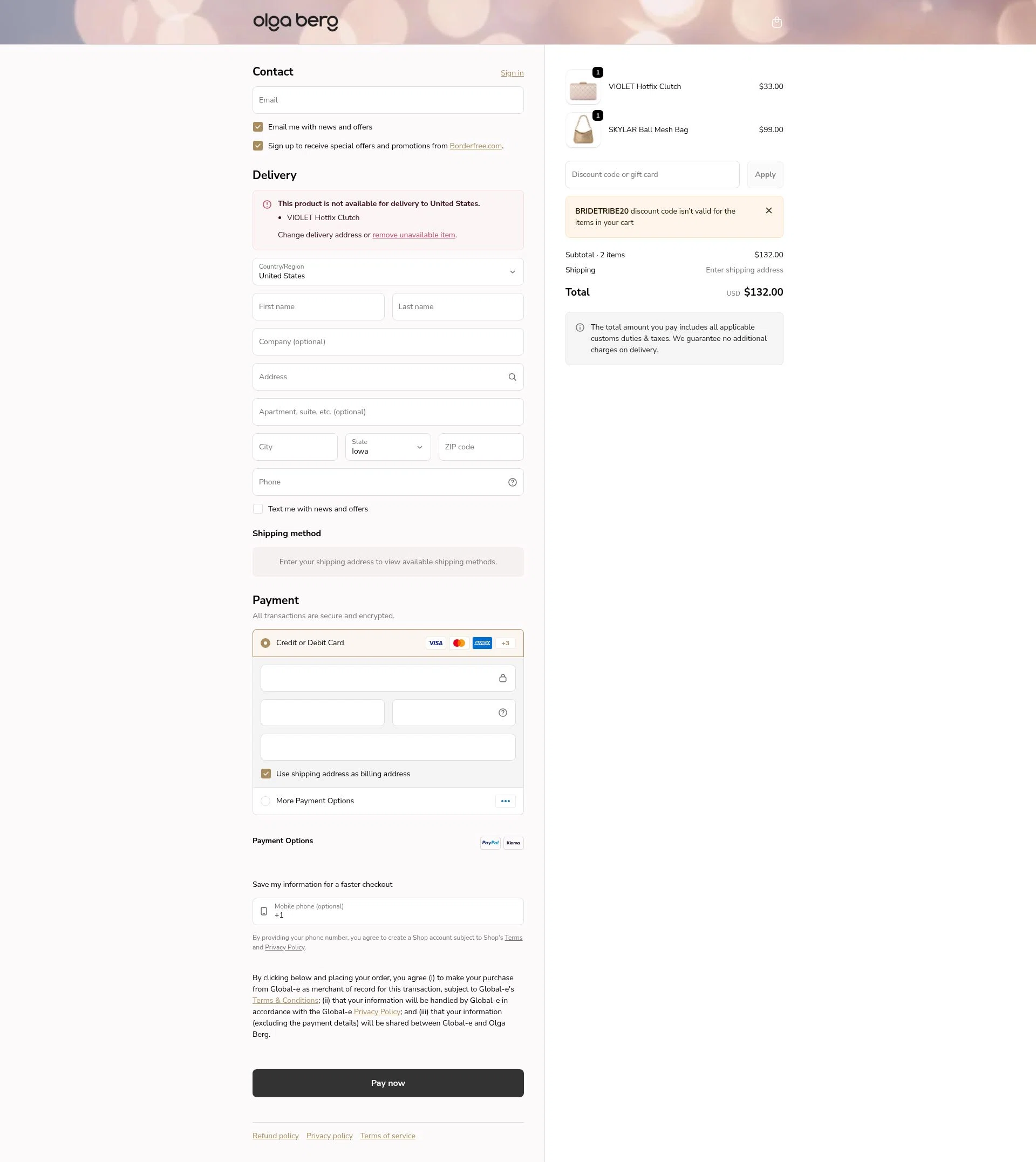 olga berg

Contact
Sign in

Email

Email me with news and offers

Sign up to receive special offers and promotions from Borderfree.com.

Delivery

This product is not available for delivery to United States.
• VIOLET Hotfix Clutch
Change delivery address or remove unavailable item.

Country/Region
United States

First name
Last name
Company (optional)
Address
Apartment, suite, etc. (optional)
City
State
Iowa
ZIP code
Phone

Text me with news and offers

Shipping method

Enter your shipping address to view available shipping methods.

Payment
All transactions are secure and encrypted.

Credit or Debit Card
VISA
AMEX
+3

Use shipping address as billing address

More Payment Options

Payment Options
PayPal
Klarna

Save my information for a faster checkout

Mobile phone (optional)
+1

By providing your phone number, you agree to create a Shop account subject to Shop's Terms and Privacy Policy.

By clicking below and placing your order, you agree (i) to make your purchase from Global-e as merchant of record for this transaction, subject to Global-e's Terms & Conditions; (ii) that your information will be handled by Global-e in accordance with the Global-e Privacy Policy; and (iii) that your information (excluding the payment details) will be shared between Global-e and Olga Berg.

Pay now

Refund policy Privacy policy Terms of service

1
VIOLET Hotfix Clutch $33.00
1
SKYLAR Ball Mesh Bag $99.00

Discount code or gift card
Apply

BRIDETRIBE20 discount code isn't valid for the items in your cart

Subtotal · 2 items $132.00
Shipping Enter shipping address

Total USD $132.00

The total amount you pay includes all applicable customs duties & taxes. We guarantee no additional charges on delivery.